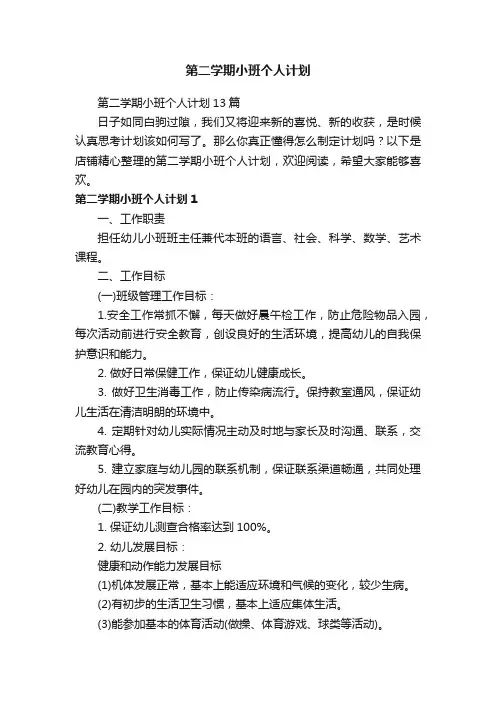 第二学期小班个人计划

第二学期小班个人计划13篇

日子如同白驹过隙，我们又将迎来新的喜悦、新的收获，是时候认真思考计划该如何写了。那么你真正懂得怎么制定计划吗？以下是店铺精心整理的第二学期小班个人计划，欢迎阅读，希望大家能够喜欢。

第二学期小班个人计划1

一、工作职责

担任幼儿小班班主任兼代本班的语言、社会、科学、数学、艺术课程。

二、工作目标

(一)班级管理工作目标：

1.安全工作常抓不懈，每天做好晨午检工作，防止危险物品入园，每次活动前进行安全教育，创设良好的生活环境，提高幼儿的自我保护意识和能力。

2. 做好日常保健工作，保证幼儿健康成长。

3. 做好卫生消毒工作，防止传染病流行。保持教室通风，保证幼儿生活在清洁明朗的环境中。

4. 定期针对幼儿实际情况主动及时地与家长及时沟通、联系，交流教育心得。

5. 建立家庭与幼儿园的联系机制，保证联系渠道畅通，共同处理好幼儿在园内的突发事件。

(二)教学工作目标：

1. 保证幼儿测查合格率达到100%。

2. 幼儿发展目标：

健康和动作能力发展目标

(1)机体发展正常，基本上能适应环境和气候的变化，较少生病。

(2)有初步的生活卫生习惯，基本上适应集体生活。

(3)能参加基本的体育活动(做操、体育游戏、球类等活动)。